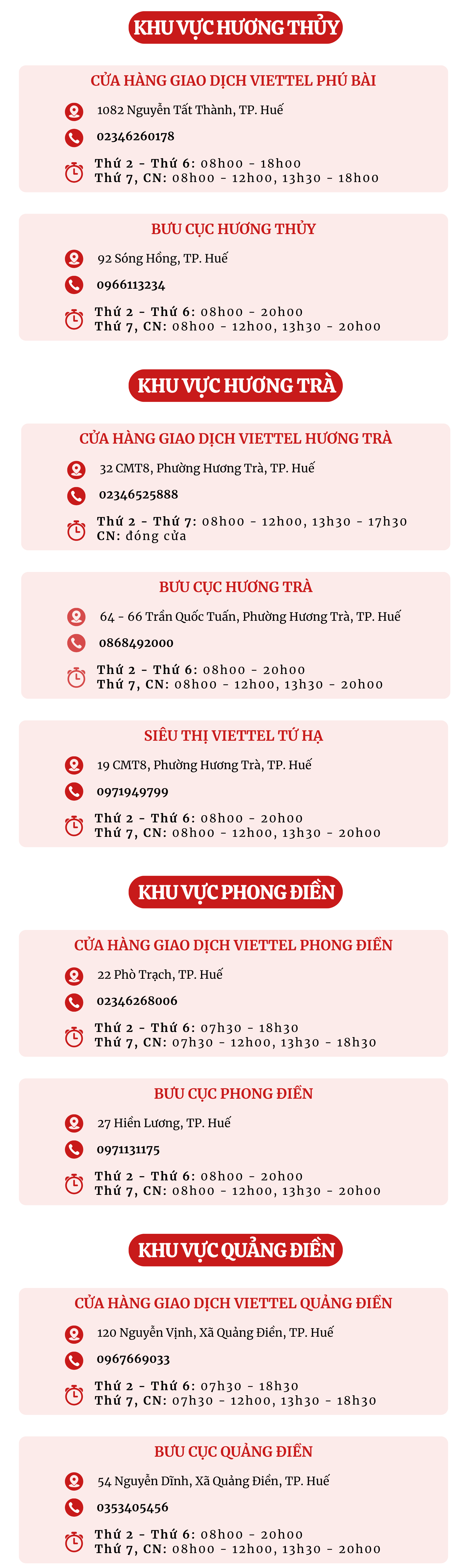 KHU VỰC HƯƠNG THỦY

CỬA HÀNG GIAO DỊCH VIETTEL PHÚ BÀI
1082 Nguyễn Tất Thành, TP. Huế
02346260178
Thứ 2 - Thứ 6: 08h00 - 18h00
Thứ 7, CN: 08h00 - 12h00, 13h30 - 18h00

BƯU CỤC HƯƠNG THỦY
92 Sóng Hồng, TP. Huế
0966113234
Thứ 2 - Thứ 6: 08h00 - 20h00
Thứ 7, CN: 08h00 - 12h00, 13h30 - 20h00

KHU VỰC HƯƠNG TRÀ

CỬA HÀNG GIAO DỊCH VIETTEL HƯƠNG TRÀ
32 CMT8, Phường Hương Trà, TP. Huế
02346525888
Thứ 2 - Thứ 7: 08h00 - 12h00, 13h30 - 17h30
CN: đóng cửa

BƯU CỤC HƯƠNG TRÀ
64 - 66 Trần Quốc Tuấn, Phường Hương Trà, TP. Huế
0868492000
Thứ 2 - Thứ 6: 08h00 - 20h00
Thứ 7, CN: 08h00 - 12h00, 13h30 - 20h00

SIÊU THỊ VIETTEL TỨ HẠ
19 CMT8, Phường Hương Trà, TP. Huế
0971949799
Thứ 2 - Thứ 6: 08h00 - 20h00
Thứ 7, CN: 08h00 - 12h00, 13h30 - 20h00

KHU VỰC PHONG ĐIỀN

CỬA HÀNG GIAO DỊCH VIETTEL PHONG ĐIỀN
22 Phò Trạch, TP. Huế
02346268006
Thứ 2 - Thứ 6: 07h30 - 18h30
Thứ 7, CN: 07h30 - 12h00, 13h30 - 18h30

BƯU CỤC PHONG ĐIỀN
27 Hiền Lương, TP. Huế
0971131175
Thứ 2 - Thứ 6: 08h00 - 20h00
Thứ 7, CN: 08h00 - 12h00, 13h30 - 20h00

KHU VỰC QUẢNG ĐIỀN

CỬA HÀNG GIAO DỊCH VIETTEL QUẢNG ĐIỀN
120 Nguyễn Vịnh, Xã Quảng Điền, TP. Huế
0967669033
Thứ 2 - Thứ 6: 07h30 - 18h30
Thứ 7, CN: 07h30 - 12h00, 13h30 - 18h30

BƯU CỤC QUẢNG ĐIỀN
54 Nguyễn Dĩnh, Xã Quảng Điền, TP. Huế
0353405456
Thứ 2 - Thứ 6: 08h00 - 20h00
Thứ 7, CN: 08h00 - 12h00, 13h30 - 20h00